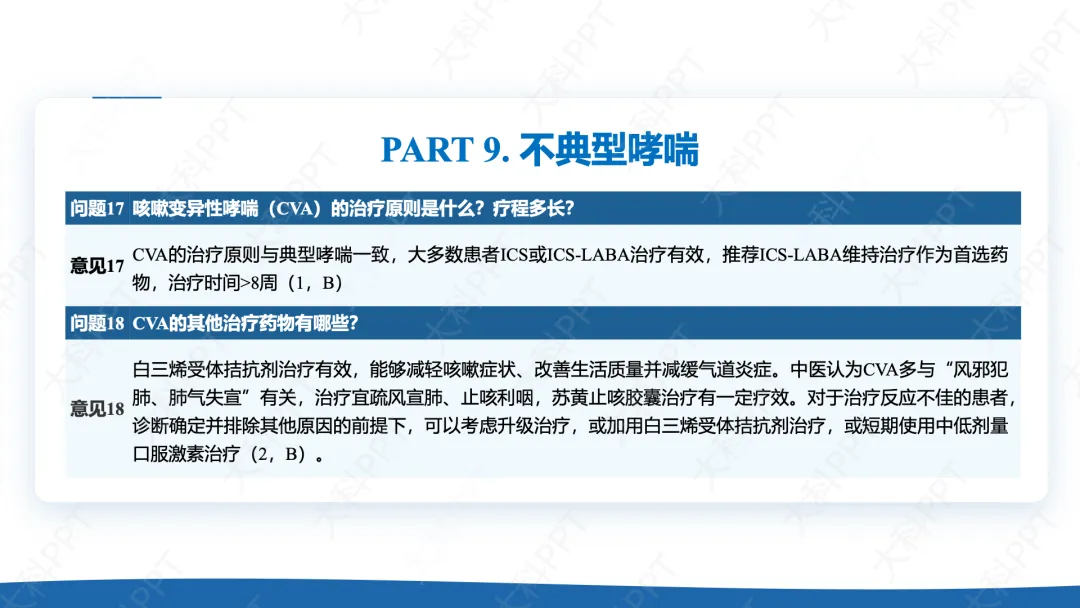 PART 9. 不典型哮喘

| 问题17 | 咳嗽变异性哮喘（CVA）的治疗原则是什么？疗程多长？ |
|---|---|
| 意见17 | CVA的治疗原则与典型哮喘一致，大多数患者ICS或ICS-LABA治疗有效，推荐ICS-LABA维持治疗作为首选药物，治疗时间>8周（1，B） |
| 问题18 | CVA的其他治疗药物有哪些？ |
| 意见18 | 白三烯受体拮抗剂治疗有效，能够减轻咳嗽症状、改善生活质量并减缓气道炎症。中医认为CVA多与“风邪犯肺、肺气失宣”有关，治疗宜疏风宣肺、止咳利咽，苏黄止咳胶囊治疗有一定疗效。对于治疗反应不佳的患者，诊断确定并排除其他原因的前提下，可以考虑升级治疗，或加用白三烯受体拮抗剂治疗，或短期使用中低剂量口服激素治疗（2，B）。 |

大科PPT